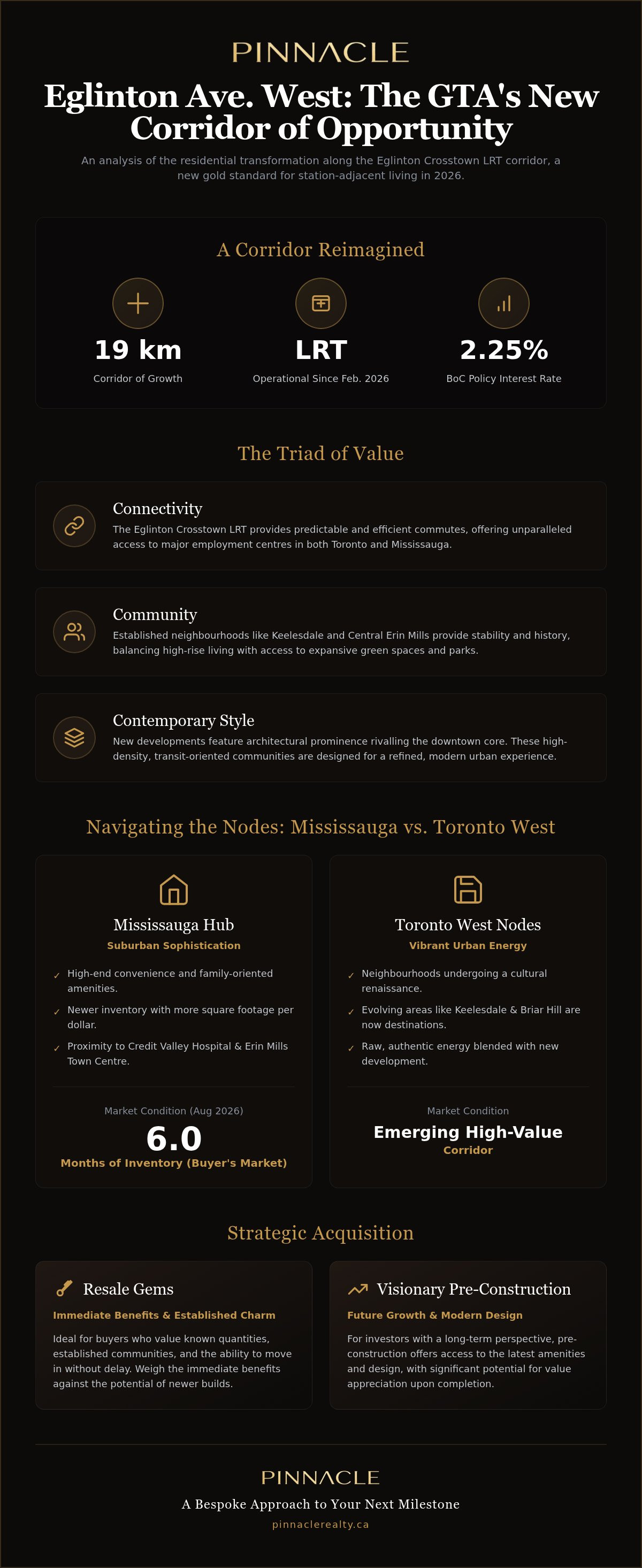 PINNACLE

Eglinton Ave. West: The GTA's New Corridor of Opportunity

An analysis of the residential transformation along the Eglinton Crosstown LRT corridor, a new gold standard for station-adjacent living in 2026.

A Corridor Reimagined

19 km
Corridor of Growth

LRT
Operational Since Feb. 2026

2.25%
BoC Policy Interest Rate

The Triad of Value

Connectivity
The Eglinton Crosstown LRT provides predictable and efficient commutes, offering unparalleled access to major employment centres in both Toronto and Mississauga.

Community
Established neighbourhoods like Keelesdale and Central Erin Mills provide stability and history, balancing high-rise living with access to expansive green spaces and parks.

Contemporary Style
New developments feature architectural prominence rivalling the downtown core. These high-density, transit-oriented communities are designed for a refined, modern urban experience.

Navigating the Nodes: Mississauga vs. Toronto West

Mississauga Hub
Suburban Sophistication

✓ High-end convenience and family-oriented amenities.
✓ Newer inventory with more square footage per dollar.
✓ Proximity to Credit Valley Hospital & Erin Mills Town Centre.

Market Condition (Aug 2026)
6.0
Months of Inventory (Buyer's Market)

Toronto West Nodes
Vibrant Urban Energy

✓ Neighbourhoods undergoing a cultural renaissance.
✓ Evolving areas like Keelesdale & Briar Hill are now destinations.
✓ Raw, authentic energy blended with new development.

Market Condition
Emerging High-Value
Corridor

Strategic Acquisition

Resale Gems
Immediate Benefits & Established Charm
Ideal for buyers who value known quantities, established communities, and the ability to move in without delay. Weigh the immediate benefits against the potential of newer builds.

Visionary Pre-Construction
Future Growth & Modern Design
For investors with a long-term perspective, pre-construction offers access to the latest amenities and design, with significant potential for value appreciation upon completion.

PINNACLE
A Bespoke Approach to Your Next Milestone
pinnaclerealty.ca